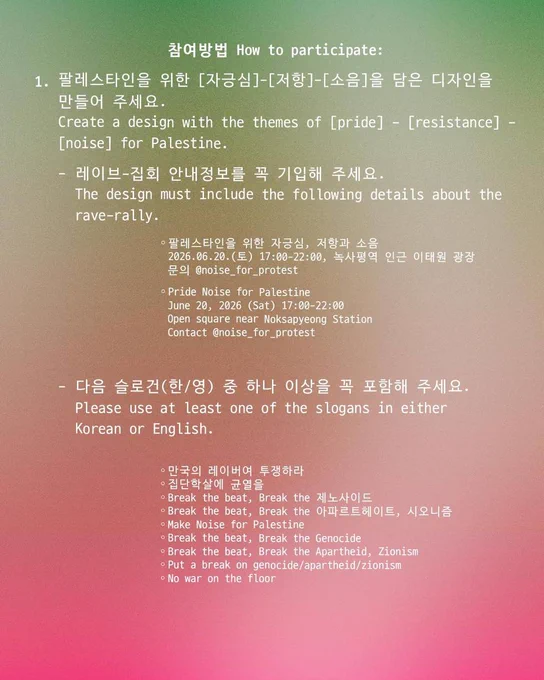 참여방법 How to participate:

1. 팔레스타인을 위한 [자긍심]-[저항]-[소음]을 담은 디자인을 만들어 주세요.
Create a design with the themes of [pride] - [resistance] - [noise] for Palestine.

- 레이브-집회 안내정보를 꼭 기입해 주세요.
The design must include the following details about the rave-rally.

◦ 팔레스타인을 위한 자긍심, 저항과 소음
2026.06.20.(토) 17:00-22:00, 녹사평역 인근 이태원 광장
문의 @noise_for_protest

◦ Pride Noise for Palestine
June 20, 2026 (Sat) 17:00-22:00
Open square near Noksapyeong Station
Contact @noise_for_protest

- 다음 슬로건(한/영) 중 하나 이상을 꼭 포함해 주세요.
Please use at least one of the slogans in either Korean or English.

◦ 만국의 레이버여 투쟁하라
◦ 집단학살에 균열을
◦ Break the beat, Break the 제노사이드
◦ Break the beat, Break the 아파르트헤이트, 시오니즘
◦ Make Noise for Palestine
◦ Break the beat, Break the Genocide
◦ Break the beat, Break the Apartheid, Zionism
◦ Put a break on genocide/apartheid/zionism
◦ No war on the floor